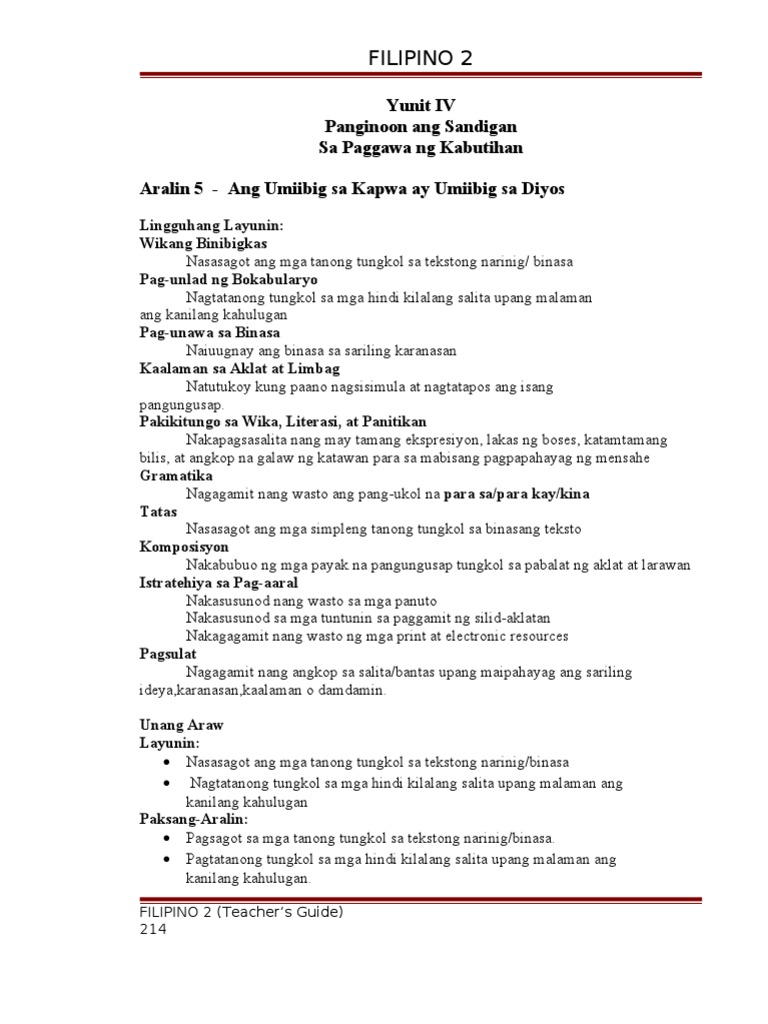 FILIPINO 2

Yunit IV
Panginoon ang Sandigan
Sa Paggawa ng Kabutihan

Aralin 5 - Ang Umiibig sa Kapwa ay Umiibig sa Diyos

Lingguhang Layunin:
Wikang Binibigkas
Nasasagot ang mga tanong tungkol sa tekstong narinig/ binasa
Pag-unlad ng Bokabularyo
Nagtatanong tungkol sa mga hindi kilalang salita upang malaman ang kanilang kahulugan
Pag-unawa sa Binasa
Naiuugnay ang binasa sa sariling karanasan
Kaalaman sa Aklat at Limbag
Natutukoy kung paano nagsisimula at nagtatapos ang isang pangungusap.
Pakikitungo sa Wika, Literasi, at Panitikan
Nakapagsasalita nang may tamang ekspresiyon, lakas ng boses, katamtamang bilis, at angkop na galaw ng katawan para sa mabisang pagpapahayag ng mensahe
Gramatika
Nagagamit nang wasto ang pang-ukol na para sa/para kay/kina
Tatas
Nasasagot ang mga simpleng tanong tungkol sa binasang teksto
Komposisyon
Nakabubuo ng mga payak na pangungusap tungkol sa pabalat ng aklat at larawan
Istratehiya sa Pag-aaral
Nakasusunod nang wasto sa mga panuto
Nakasusunod sa mga tuntunin sa paggamit ng silid-aklatan
Nakagagamit nang wasto ng mga print at electronic resources
Pagsulat
Nagagamit nang angkop sa salita/bantas upang maipahayag ang sariling ideya,karanasan,kaalaman o damdamin.

Unang Araw
Layunin:
• Nasasagot ang mga tanong tungkol sa tekstong narinig/binasa
• Nagtatanong tungkol sa mga hindi kilalang salita upang malaman ang kanilang kahulugan
Paksang-Aralin:
• Pagsagot sa mga tanong tungkol sa tekstong narinig/binasa.
• Pagtatanong tungkol sa mga hindi kilalang salita upang malaman ang kanilang kahulugan.

FILIPINO 2 (Teacher's Guide)
214